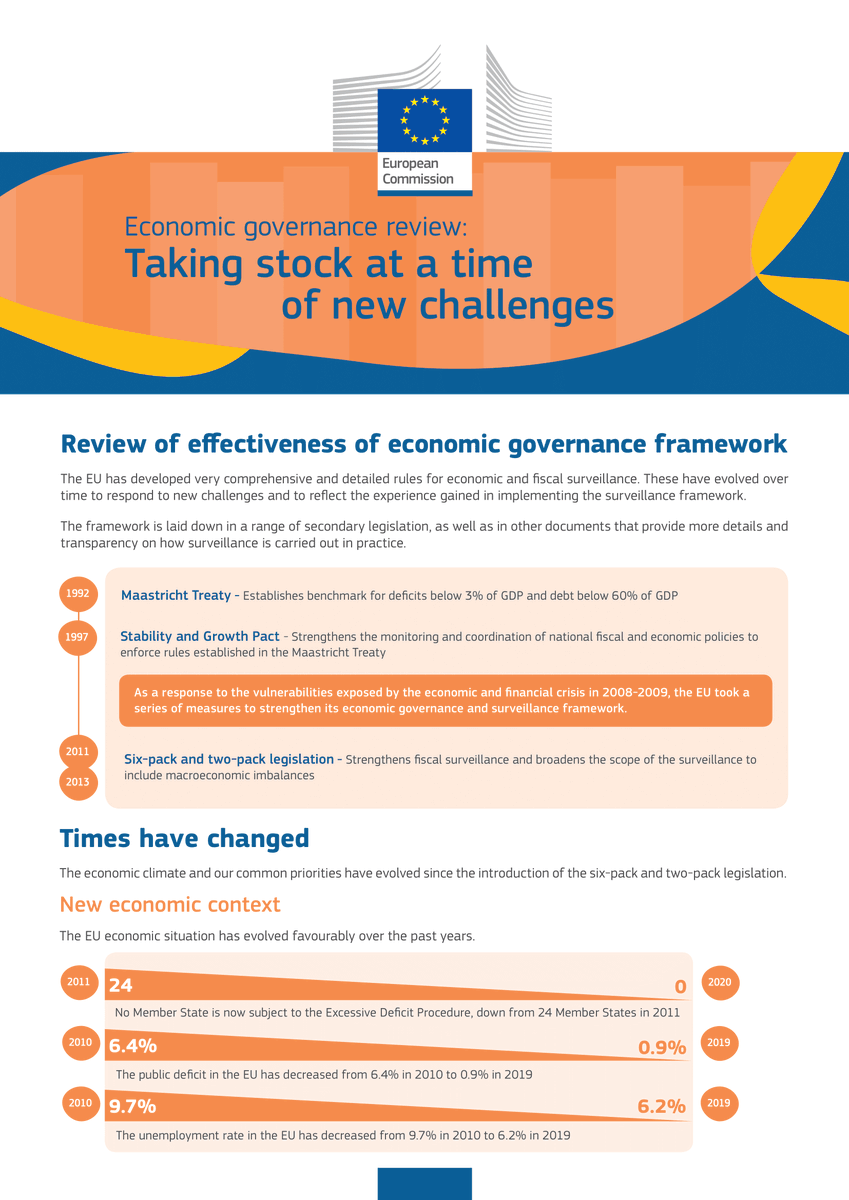 European Commission

Economic governance review:
Taking stock at a time of new challenges

Review of effectiveness of economic governance framework

The EU has developed very comprehensive and detailed rules for economic and fiscal surveillance. These have evolved over time to respond to new challenges and to reflect the experience gained in implementing the surveillance framework.

The framework is laid down in a range of secondary legislation, as well as in other documents that provide more details and transparency on how surveillance is carried out in practice.

1992 Maastricht Treaty - Establishes benchmark for deficits below 3% of GDP and debt below 60% of GDP

1997 Stability and Growth Pact - Strengthens the monitoring and coordination of national fiscal and economic policies to enforce rules established in the Maastricht Treaty

As a response to the vulnerabilities exposed by the economic and financial crisis in 2008-2009, the EU took a series of measures to strengthen its economic governance and surveillance framework.

2011 2013 Six-pack and two-pack legislation - Strengthens fiscal surveillance and broadens the scope of the surveillance to include macroeconomic imbalances

Times have changed

The economic climate and our common priorities have evolved since the introduction of the six-pack and two-pack legislation.

New economic context

The EU economic situation has evolved favourably over the past years.

2011 24 0 2020
No Member State is now subject to the Excessive Deficit Procedure, down from 24 Member States in 2011

2010 6.4% 0.9% 2019
The public deficit in the EU has decreased from 6.4% in 2010 to 0.9% in 2019

2010 9.7% 6.2% 2019
The unemployment rate in the EU has decreased from 9.7% in 2010 to 6.2% in 2019